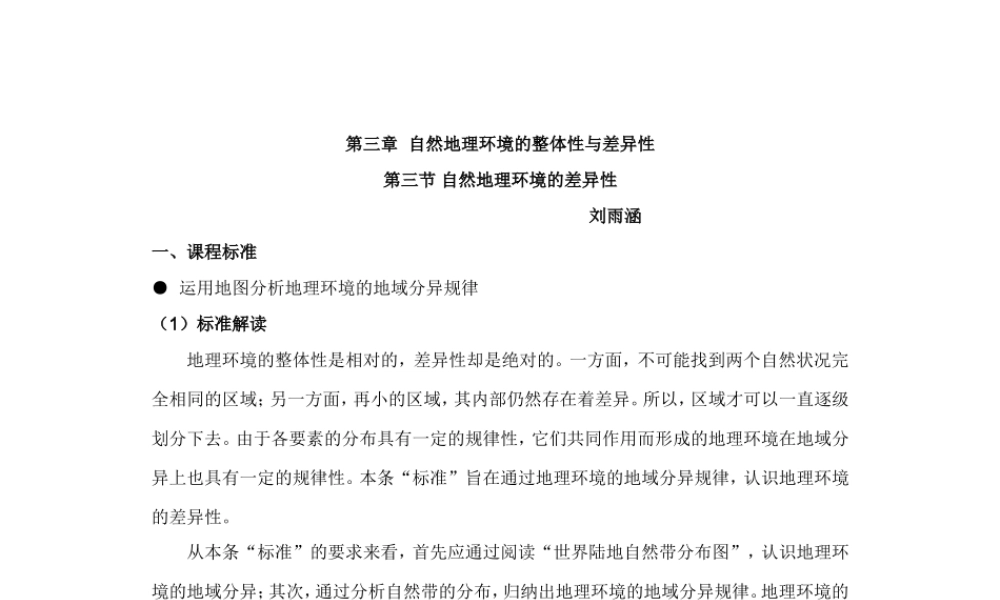 第三章 自然地理环境的整体性与差异性

第三节 自然地理环境的差异性

刘雨涵

一、课程标准

● 运用地图分析地理环境的地域分异规律

（1）标准解读

地理环境的整体性是相对的，差异性却是绝对的。一方面，不可能找到两个自然状况完全相同的区域；另一方面，再小的区域，其内部仍然存在着差异。所以，区域才可以一直逐级划分下去。由于各要素的分布具有一定的规律性，它们共同作用而形成的地理环境在地域分异上也具有一定的规律性。本条“标准”旨在通过地理环境的地域分异规律，认识地理环境的差异性。

从本条“标准”的要求来看，首先应通过阅读“世界陆地自然带分布图”，认识地理环境的地域分异；其次，通过分析自然带的分布，归纳出地理环境的地域分异规律。地理环境的